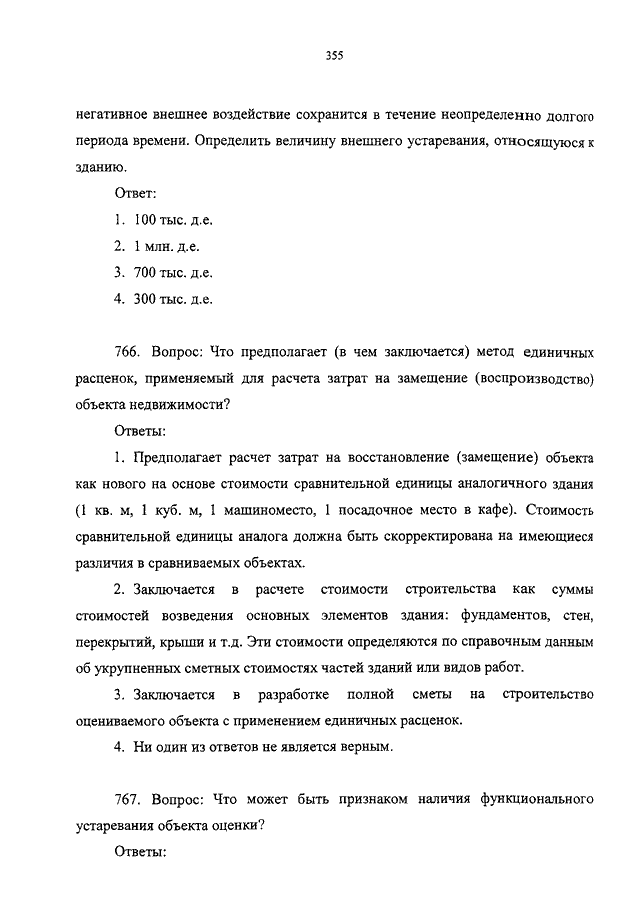 355

негативное внешнее воздействие сохранится в течение неопределенно долгого периода времени. Определить величину внешнего устаревания, относящуюся к зданию.

Ответ:

1. 100 тыс. д.е.

2. 1 млн. д.е.

3. 700 тыс. д.е.

4. 300 тыс. д.е.

766. Вопрос: Что предполагает (в чем заключается) метод единичных расценок, применяемый для расчета затрат на замещение (воспроизводство) объекта недвижимости?

Ответы:

1. Предполагает расчет затрат на восстановление (замещение) объекта как нового на основе стоимости сравнительной единицы аналогичного здания (1 кв. м, 1 куб. м, 1 машиноместо, 1 посадочное место в кафе). Стоимость сравнительной единицы аналога должна быть скорректирована на имеющиеся различия в сравниваемых объектах.

2. Заключается в расчете стоимости строительства как суммы стоимостей возведения основных элементов здания: фундаментов, стен, перекрытий, крыши и т.д. Эти стоимости определяются по справочным данным об укрупненных сметных стоимостях частей зданий или видов работ.

3. Заключается в разработке полной сметы на строительство оцениваемого объекта с применением единичных расценок.

4. Ни один из ответов не является верным.

767. Вопрос: Что может быть признаком наличия функционального устаревания объекта оценки?

Ответы: